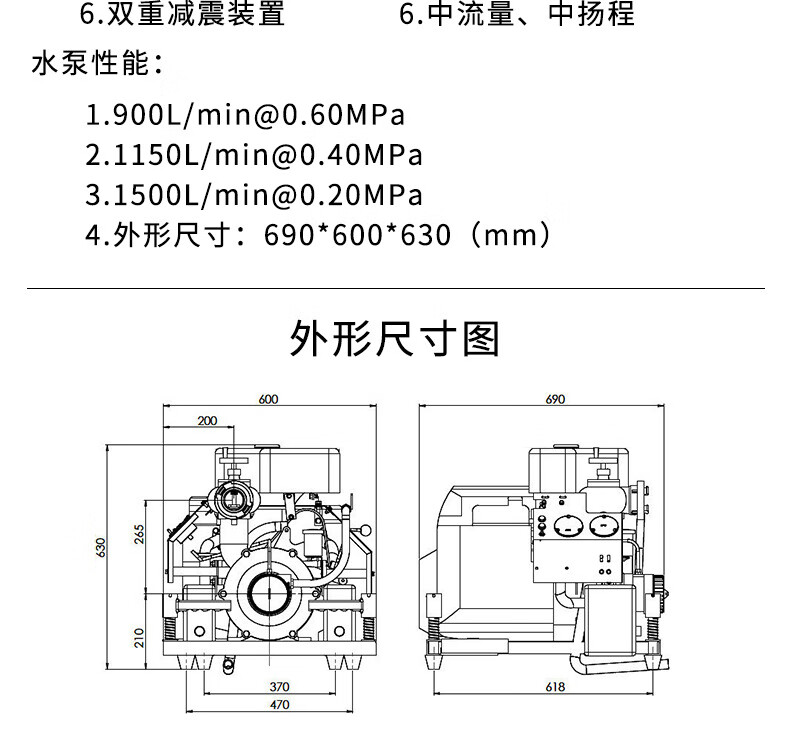 6.双重减震装置　　　6.中流量、中扬程

水泵性能：

1.900L/min@0.60MPa
2.1150L/min@0.40MPa
3.1500L/min@0.20MPa
4.外形尺寸：690*600*630（mm）

外形尺寸图

600
200
630
265
210
370
470
690
618